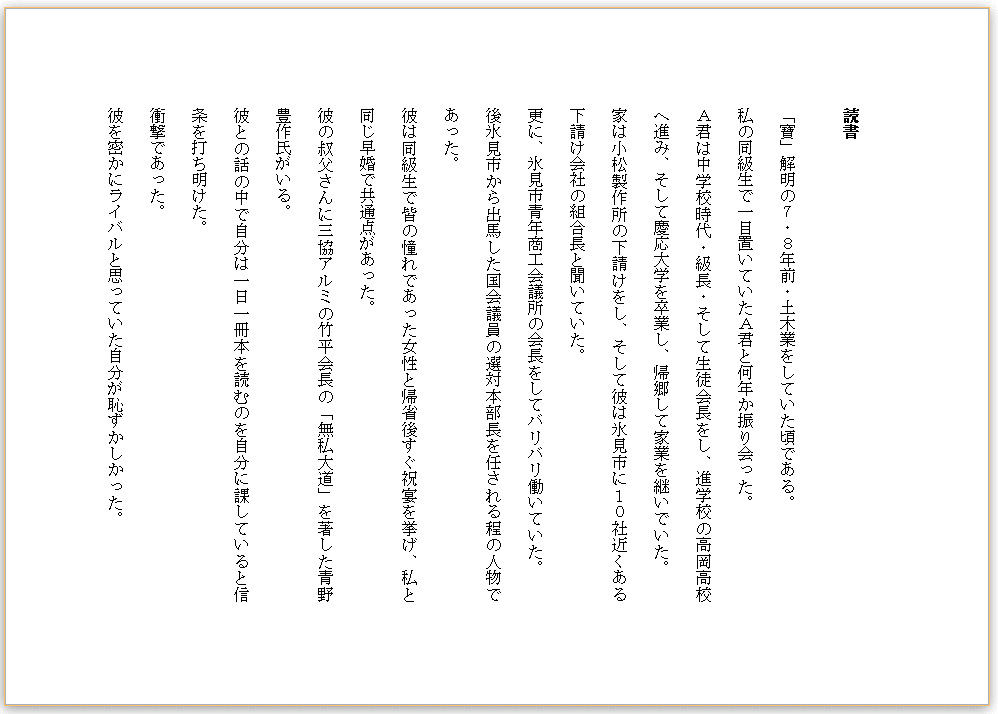 読書

「寶」解明の７・８年前・土木業をしていた頃である。

私の同級生で一目置いていたA君と何年か振り会った。

A君は中学校時代・級長・そして生徒会長をし、進学校の高岡高校へ進み、そして慶応大学を卒業し、帰郷して家業を継いでいた。

家は小松製作所の下請けをし、そして彼は氷見市に１０社近くある下請け会社の組合長と聞いていた。

更に、氷見市青年商工会議所の会長をしてバリバリ働いていた。

後氷見市から出馬した国会議員の選対本部長を任される程の人物であった。

彼は同級生で皆の憧れであった女性と帰省後すぐ祝宴を挙げ、私と同じ早婚で共通点があった。

彼の叔父さんに三協アルミの竹平会長の「無私大道」を著した青野豊作氏がいる。

彼との話の中で自分は一日一冊本を読むのを自分に課していると信条を打ち明けた。

衝撃であった。

彼を密かにライバルと思っていた自分が恥ずかしかった。